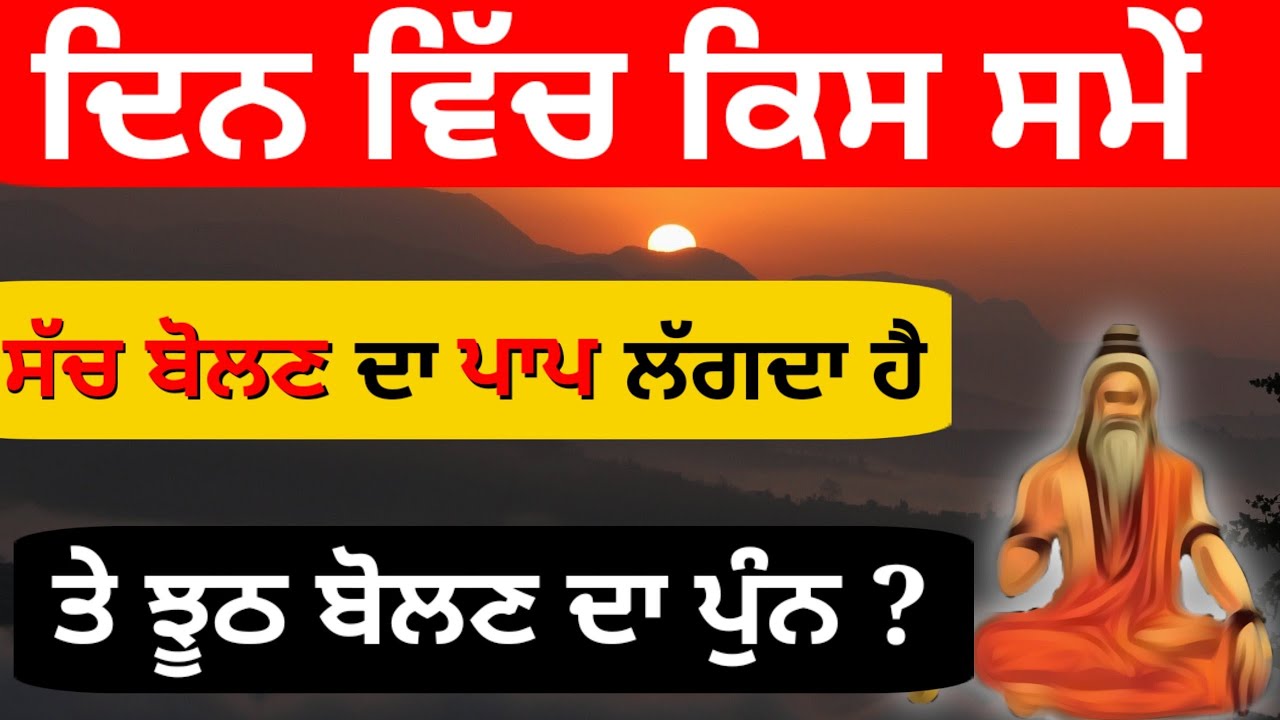 ਦਿਨ ਵਿੱਚ ਕਿਸ ਸਮੇਂ

ਸੱਚ ਬੋਲਣ ਦਾ ਪਾਪ ਲੱਗਦਾ ਹੈ

ਤੇ ਝੂਠ ਬੋਲਣ ਦਾ ਪੁੰਨ ?